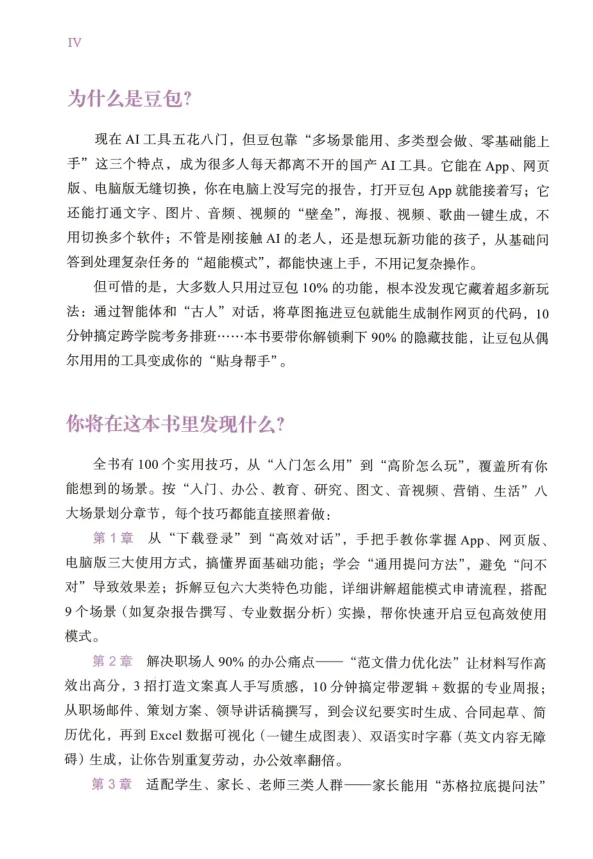 IV

为什么是豆包?

现在 AI 工具五花八门，但豆包靠“多场景能用、多类型会做、零基础能上手”这三个特点，成为很多人每天都离不开的国产 AI 工具。它能在 App、网页版、电脑版无缝切换，你在电脑上没写完的报告，打开豆包 App 就能接着写；它还能打通文字、图片、音频、视频的“壁垒”，海报、视频、歌曲一键生成，不用切换多个软件；不管是刚接触 AI 的老人，还是想玩新功能的孩子，从基础问答到处理复杂任务的“超能模式”，都能快速上手，不用记复杂操作。

但可惜的是，大多数人只用过豆包 10% 的功能，根本没发现它藏着超多新玩法：通过智能体和“古人”对话，将草图拖进豆包就能生成制作网页的代码，10 分钟搞定跨学院考务排班……本书要带你解锁剩下 90% 的隐藏技能，让豆包从偶尔用用的工具变成你的“贴身帮手”。

你将在这本书里发现什么?

全书有 100 个实用技巧，从“入门怎么用”到“高阶怎么玩”，覆盖所有你能想到的场景。按“入门、办公、教育、研究、图文、音视频、营销、生活”八大场景划分章节，每个技巧都能直接照着做：

第 1 章　从“下载登录”到“高效对话”，手把手教你掌握 App、网页版、电脑版三大使用方式，搞懂界面基础功能；学会“通用提问方法”，避免“问不对”导致效果差；拆解豆包六大类特色功能，详细讲解超能模式申请流程，搭配 9 个场景（如复杂报告撰写、专业数据分析）实操，帮你快速开启豆包高效使用模式。

第 2 章　解决职场人 90% 的办公痛点——“范文借力优化法”让材料写作高效出高分，3 招打造文案真人手写质感，10 分钟搞定带逻辑 + 数据的专业周报；从职场邮件、策划方案、领导讲话稿撰写，到会议纪要实时生成、合同起草、简历优化，再到 Excel 数据可视化（一键生成图表）、双语实时字幕（英文内容无障碍）生成，让你告别重复劳动，办公效率翻倍。

第 3 章　适配学生、家长、老师三类人群——家长能用“苏格拉底提问法”